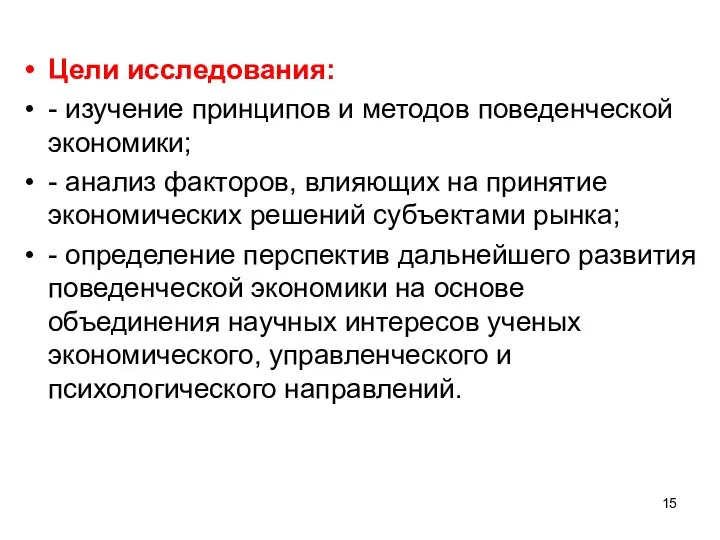 • Цели исследования:
• - изучение принципов и методов поведенческой экономики;
• - анализ факторов, влияющих на принятие экономических решений субъектами рынка;
• - определение перспектив дальнейшего развития поведенческой экономики на основе объединения научных интересов ученых экономического, управленческого и психологического направлений.

15